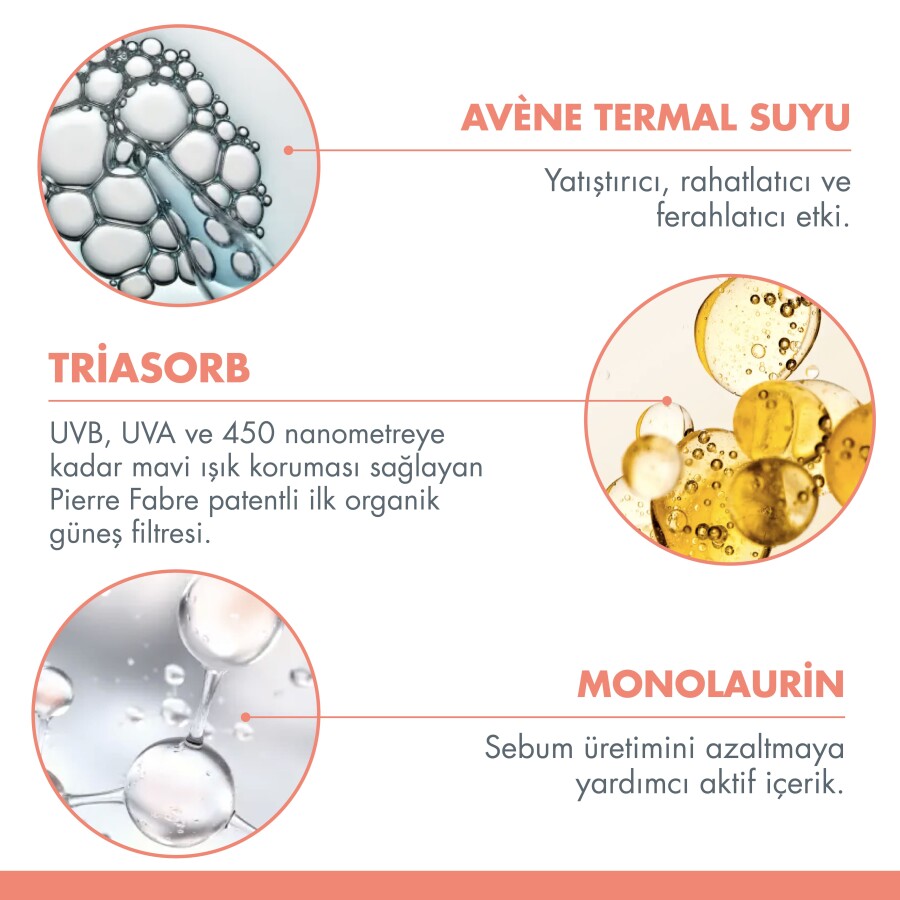 AVÈNE TERMAL SUYU

Yatıştırıcı, rahatlatıcı ve ferahlatıcı etki.

TRİASORB

UVB, UVA ve 450 nanometreye kadar mavi ışık koruması sağlayan Pierre Fabre patentli ilk organik güneş filtresi.

MONOLAURİN

Sebum üretimini azaltmaya yardımcı aktif içerik.